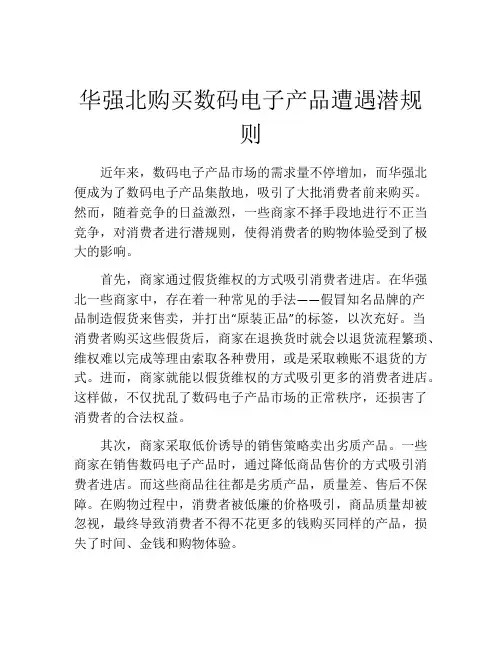 华强北购买数码电子产品遭遇潜规则

近年来，数码电子产品市场的需求量不停增加，而华强北便成为了数码电子产品集散地，吸引了大批消费者前来购买。然而，随着竞争的日益激烈，一些商家不择手段地进行不正当竞争，对消费者进行潜规则，使得消费者的购物体验受到了极大的影响。

首先，商家通过假货维权的方式吸引消费者进店。在华强北一些商家中，存在着一种常见的手法——假冒知名品牌的产品制造假货来售卖，并打出“原装正品”的标签，以次充好。当消费者购买这些假货后，商家在退换货时就会以退货流程繁琐、维权难以完成等理由索取各种费用，或是采取赖账不退货的方式。进而，商家就能以假货维权的方式吸引更多的消费者进店。这样做，不仅扰乱了数码电子产品市场的正常秩序，还损害了消费者的合法权益。

其次，商家采取低价诱导的销售策略卖出劣质产品。一些商家在销售数码电子产品时，通过降低商品售价的方式吸引消费者进店。而这些商品往往都是劣质产品，质量差、售后不保障。在购物过程中，消费者被低廉的价格吸引，商品质量却被忽视，最终导致消费者不得不花更多的钱购买同样的产品，损失了时间、金钱和购物体验。